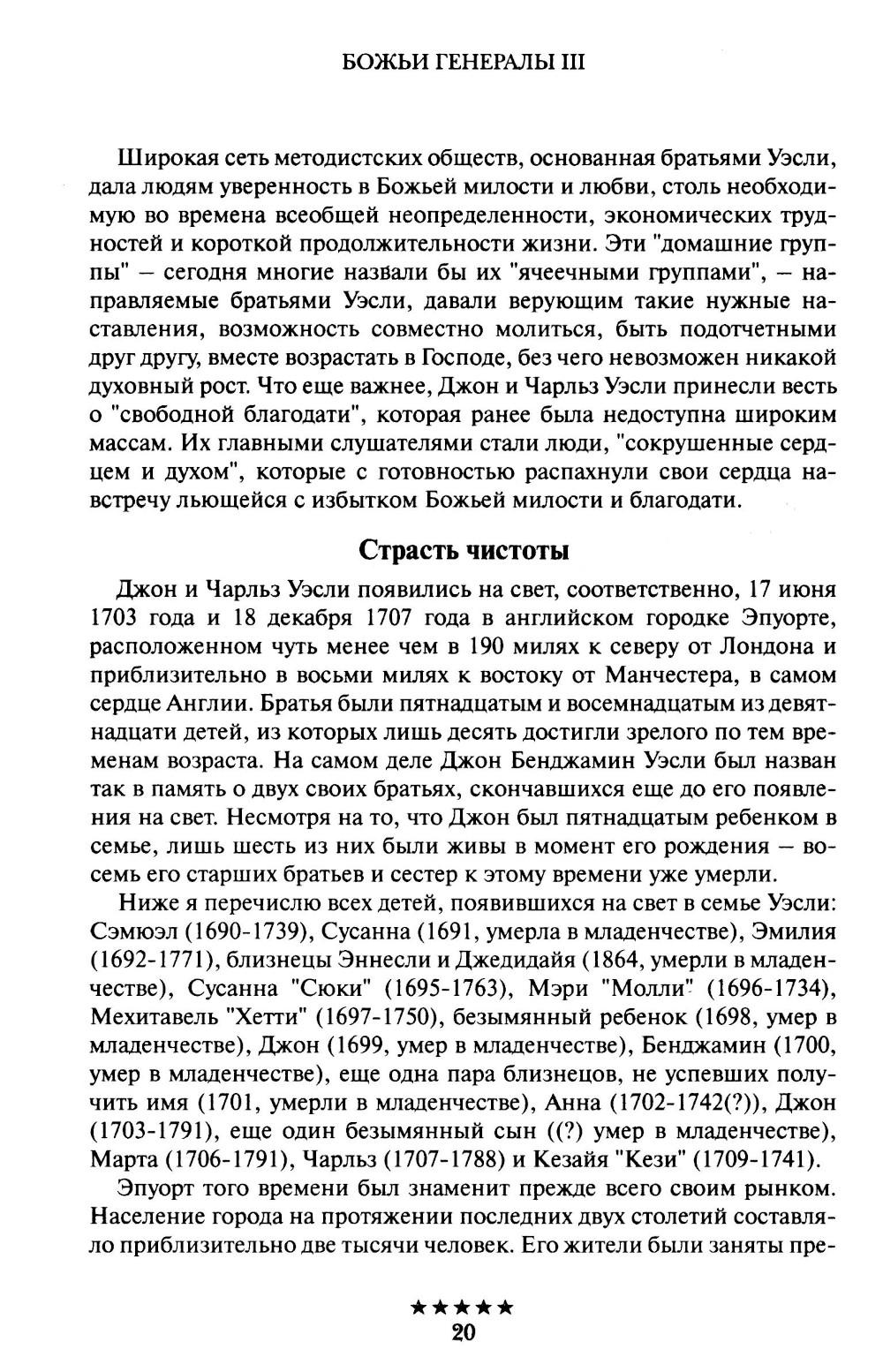 БОЖЬИ ГЕНЕРАЛЫ III

Широкая сеть методистских обществ, основанная братьями Уэсли, дала людям уверенность в Божьей милости и любви, столь необходимую во времена всеобщей неопределенности, экономических трудностей и короткой продолжительности жизни. Эти "домашние группы" – сегодня многие назвали бы их "ячеечными группами", – направляемые братьями Уэсли, давали верующим такие нужные наставления, возможность совместно молиться, быть подотчетными друг другу, вместе возрастать в Господе, без чего невозможен никакой духовный рост. Что еще важнее, Джон и Чарльз Уэсли принесли весть о "свободной благодати", которая ранее была недоступна широким массам. Их главными слушателями стали люди, "сокрушенные сердцем и духом", которые с готовностью распахнули свои сердца навстречу льющейся с избытком Божьей милости и благодати.

Страсть чистоты

Джон и Чарльз Уэсли появились на свет, соответственно, 17 июня 1703 года и 18 декабря 1707 года в английском городке Эпуорте, расположенном чуть менее чем в 190 милях к северу от Лондона и приблизительно в восьми милях к востоку от Манчестера, в самом сердце Англии. Братья были пятнадцатым и восемнадцатым из девятнадцати детей, из которых лишь десять достигли зрелого по тем временам возраста. На самом деле Джон Бенджамин Уэсли был назван так в память о двух своих братьях, скончавшихся еще до его появления на свет. Несмотря на то, что Джон был пятнадцатым ребенком в семье, лишь шесть из них были живы в момент его рождения – восемь его старших братьев и сестер к этому времени уже умерли.

Ниже я перечислю всех детей, появившихся на свет в семье Уэсли: Сэмюэл (1690-1739), Сусанна (1691, умерла в младенчестве), Эмилия (1692-1771), близнецы Эннесли и Джедидайя (1864, умерли в младенчестве), Сусанна "Сюки" (1695-1763), Мэри "Молли" (1696-1734), Мехитавель "Хетти" (1697-1750), безымянный ребенок (1698, умер в младенчестве), Джон (1699, умер в младенчестве), Бенджамин (1700, умер в младенчестве), еще одна пара близнецов, не успевших получить имя (1701, умерли в младенчестве), Анна (1702-1742(?)), Джон (1703-1791), еще один безымянный сын ((?) умер в младенчестве), Марта (1706-1791), Чарльз (1707-1788) и Кезайя "Кези" (1709-1741).

Эпуорт того времени был знаменит прежде всего своим рынком. Население города на протяжении последних двух столетий составляло приблизительно две тысячи человек. Его жители были заняты пре-

★★★★★
20